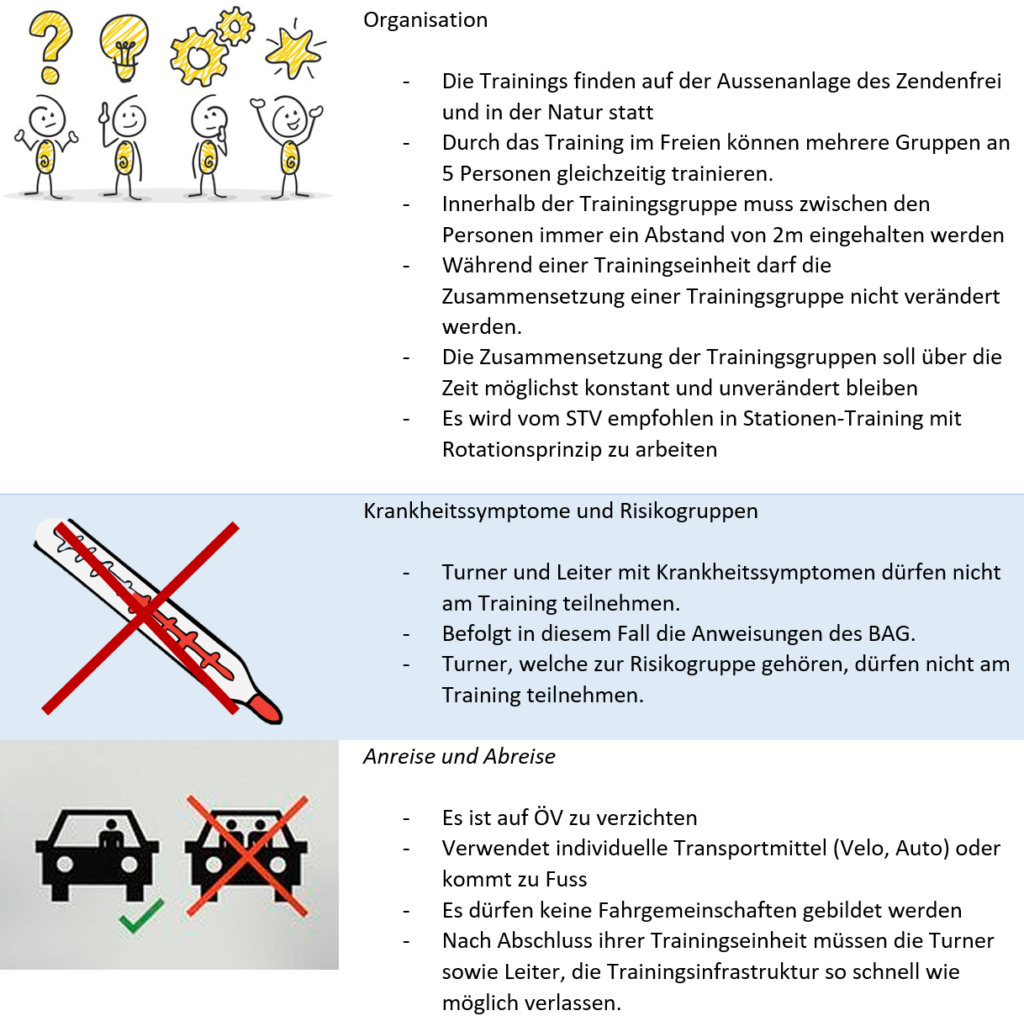 Organisation

- Die Trainings finden auf der Aussenanlage des Zendenfrei und in der Natur statt
- Durch das Training im Freien können mehrere Gruppen an 5 Personen gleichzeitig trainieren.
- Innerhalb der Trainingsgruppe muss zwischen den Personen immer ein Abstand von 2m eingehalten werden
- Während einer Trainingseinheit darf die Zusammensetzung einer Trainingsgruppe nicht verändert werden.
- Die Zusammensetzung der Trainingsgruppen soll über die Zeit möglichst konstant und unverändert bleiben
- Es wird vom STV empfohlen in Stationen-Training mit Rotationsprinzip zu arbeiten

Krankheitssymptome und Risikogruppen

- Turner und Leiter mit Krankheitssymptomen dürfen nicht am Training teilnehmen.
- Befolgt in diesem Fall die Anweisungen des BAG.
- Turner, welche zur Risikogruppe gehören, dürfen nicht am Training teilnehmen.

Anreise und Abreise

- Es ist auf ÖV zu verzichten
- Verwendet individuelle Transportmittel (Velo, Auto) oder kommt zu Fuss
- Es dürfen keine Fahrgemeinschaften gebildet werden
- Nach Abschluss ihrer Trainingseinheit müssen die Turner sowie Leiter, die Trainingsinfrastruktur so schnell wie möglich verlassen.